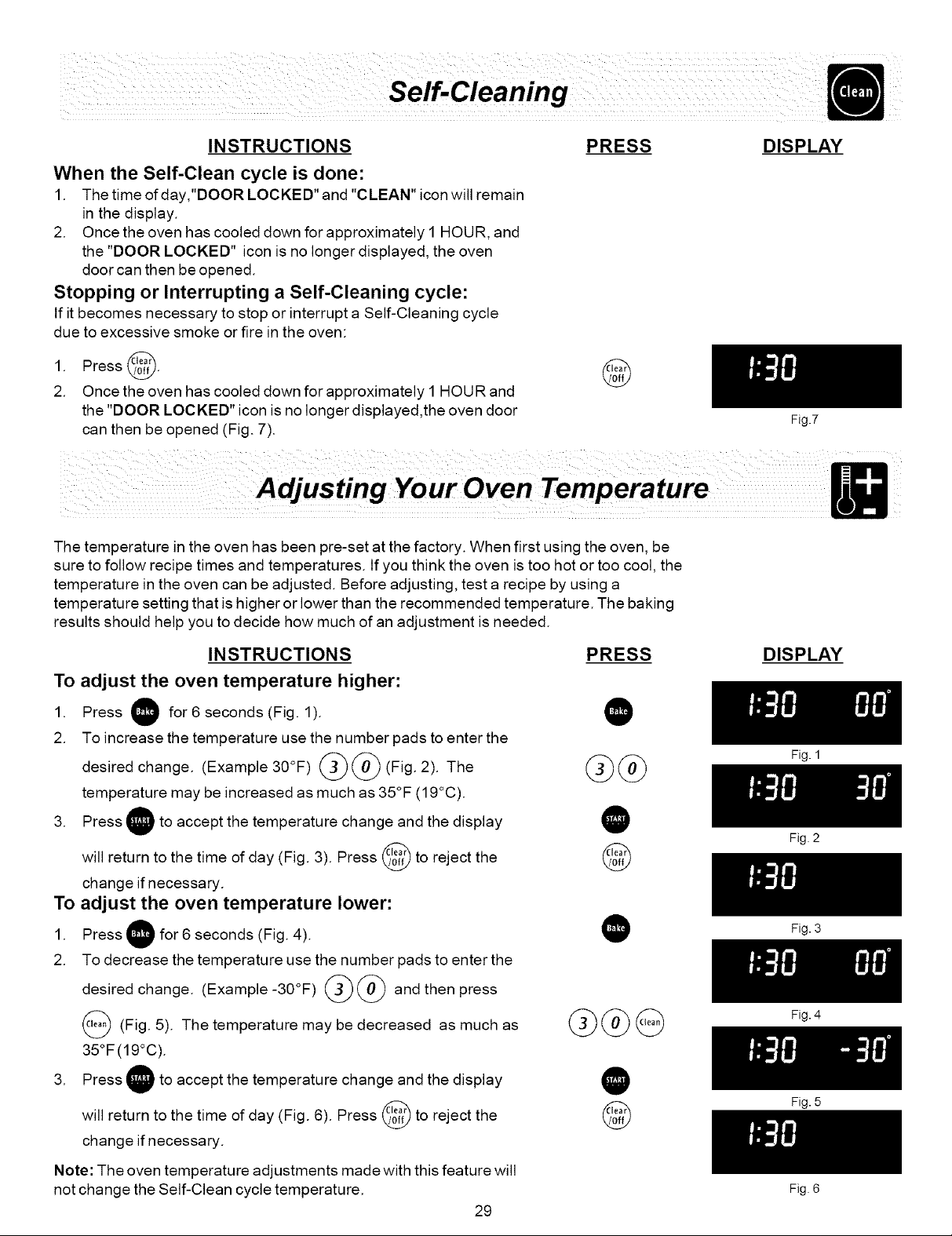 Self-Cleaning

Clean

INSTRUCTIONS

PRESS

DISPLAY

When the Self-Clean cycle is done:
1. The time of day,"DOOR LOCKED" and "CLEAN" icon will remain in the display.
2. Once the oven has cooled down for approximately 1 HOUR, and the "DOOR LOCKED" icon is no longer displayed, the oven door can then be opened.

Stopping or Interrupting a Self-Cleaning cycle:
If it becomes necessary to stop or interrupt a Self-Cleaning cycle due to excessive smoke or fire in the oven:

1. Press Clear/Off.
2. Once the oven has cooled down for approximately 1 HOUR and the "DOOR LOCKED" icon is no longer displayed,the oven door can then be opened (Fig. 7).

Clear/Off

1:30

Fig.7

Adjusting Your Oven Temperature

The temperature in the oven has been pre-set at the factory. When first using the oven, be sure to follow recipe times and temperatures. If you think the oven is too hot or too cool, the temperature in the oven can be adjusted. Before adjusting, test a recipe by using a temperature setting that is higher or lower than the recommended temperature. The baking results should help you to decide how much of an adjustment is needed.

INSTRUCTIONS

PRESS

DISPLAY

To adjust the oven temperature higher:
1. Press Bake for 6 seconds (Fig. 1).
2. To increase the temperature use the number pads to enter the desired change. (Example 30°F) 3 0 (Fig. 2). The temperature may be increased as much as 35°F (19°C).
3. Press START to accept the temperature change and the display will return to the time of day (Fig. 3). Press Clear/Off to reject the change if necessary.

To adjust the oven temperature lower:
1. Press Bake for 6 seconds (Fig. 4).
2. To decrease the temperature use the number pads to enter the desired change. (Example -30°F) 3 0 and then press Clean (Fig. 5). The temperature may be decreased as much as 35°F(19°C).
3. Press START to accept the temperature change and the display will return to the time of day (Fig. 6). Press Clear/Off to reject the change if necessary.

Note: The oven temperature adjustments made with this feature will not change the Self-Clean cycle temperature.

Bake

3 0

START

Clear/Off

Bake

3 0 Clean

START

Clear/Off

1:30 00°

Fig. 1

1:30 30°

Fig. 2

1:30

Fig. 3

1:30 00°

Fig. 4

1:30 -30°

Fig. 5

1:30

Fig. 6

29